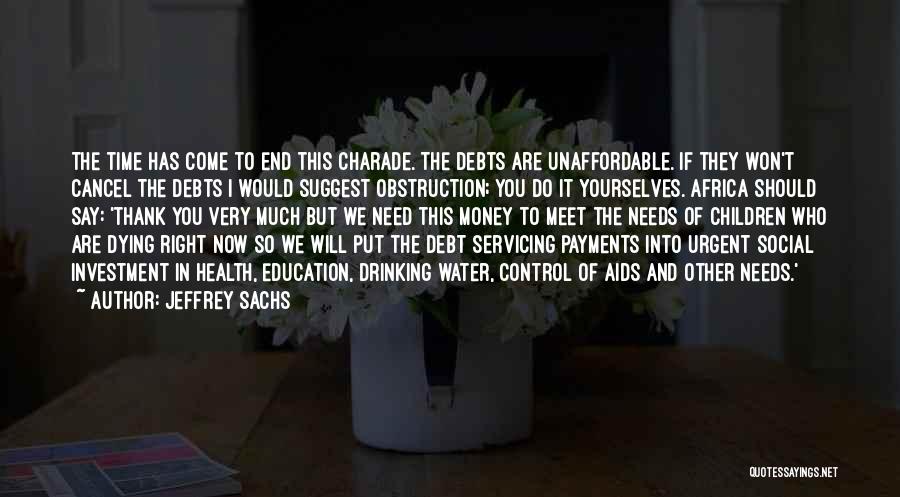 THE TIME HAS COME TO END THIS CHARADE. THE DEBTS ARE UNAFFORDABLE. IF THEY WON'T CANCEL THE DEBTS I WOULD SUGGEST OBSTRUCTION; YOU DO IT YOURSELVES. AFRICA SHOULD SAY: 'THANK YOU VERY MUCH BUT WE NEED THIS MONEY TO MEET THE NEEDS OF CHILDREN WHO ARE DYING RIGHT NOW SO WE WILL PUT THE DEBT SERVICING PAYMENTS INTO URGENT SOCIAL INVESTMENT IN HEALTH, EDUCATION, DRINKING WATER, CONTROL OF AIDS AND OTHER NEEDS.'
~ AUTHOR: JEFFREY SACHS

QUOTESSAYINGS.NET